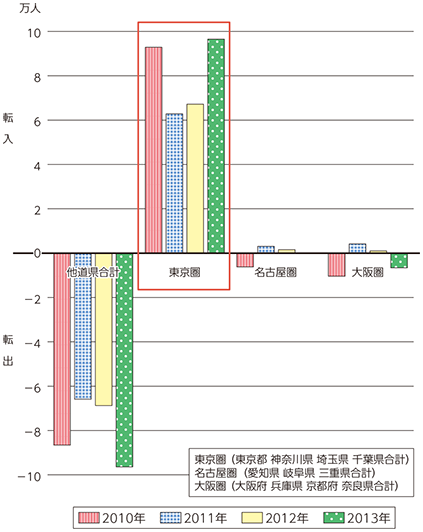 万人
10
8
6
4
2
0
−2
−4
−6
−8
−10

転入

転出

他道県合計
東京圏
名古屋圏
大阪圏

東京圏（東京都 神奈川県 埼玉県 千葉県合計）
名古屋圏（愛知県 岐阜県 三重県合計）
大阪圏（大阪府 兵庫県 京都府 奈良県合計）

2010年
2011年
2012年
2013年